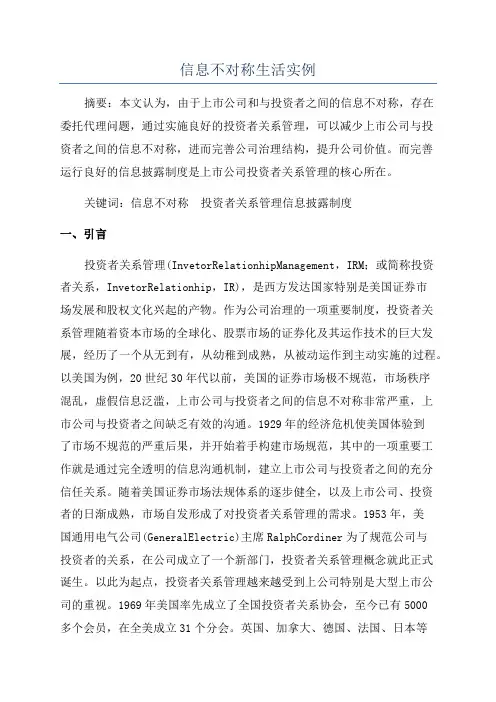 信息不对称生活实例

摘要：本文认为，由于上市公司和与投资者之间的信息不对称，存在委托代理问题，通过实施良好的投资者关系管理，可以减少上市公司与投资者之间的信息不对称，进而完善公司治理结构，提升公司价值。而完善运行良好的信息披露制度是上市公司投资者关系管理的核心所在。

关键词：信息不对称　投资者关系管理信息披露制度

一、引言

投资者关系管理(InvetorRelationhipManagement，IRM；或简称投资者关系，InvetorRelationhip，IR)，是西方发达国家特别是美国证券市场发展和股权文化兴起的产物。作为公司治理的一项重要制度，投资者关系管理随着资本市场的全球化、股票市场的证券化及其运作技术的巨大发展，经历了一个从无到有，从幼稚到成熟，从被动运作到主动实施的过程。以美国为例，20世纪30年代以前，美国的证券市场极不规范，市场秩序混乱，虚假信息泛滥，上市公司与投资者之间的信息不对称非常严重，上市公司与投资者之间缺乏有效的沟通。1929年的经济危机使美国体验到了市场不规范的严重后果，并开始着手构建市场规范，其中的一项重要工作就是通过完全透明的信息沟通机制，建立上市公司与投资者之间的充分信任关系。随着美国证券市场法规体系的逐步健全，以及上市公司、投资者的日渐成熟，市场自发形成了对投资者关系管理的需求。1953年，美国通用电气公司(GeneralElectric)主席RalphCordiner为了规范公司与投资者的关系，在公司成立了一个新部门，投资者关系管理概念就此正式诞生。以此为起点，投资者关系管理越来越受到上公司特别是大型上市公司的重视。1969年美国率先成立了全国投资者关系协会，至今已有5000多个会员，在全美成立31个分会。英国、加拿大、德国、法国、日本等